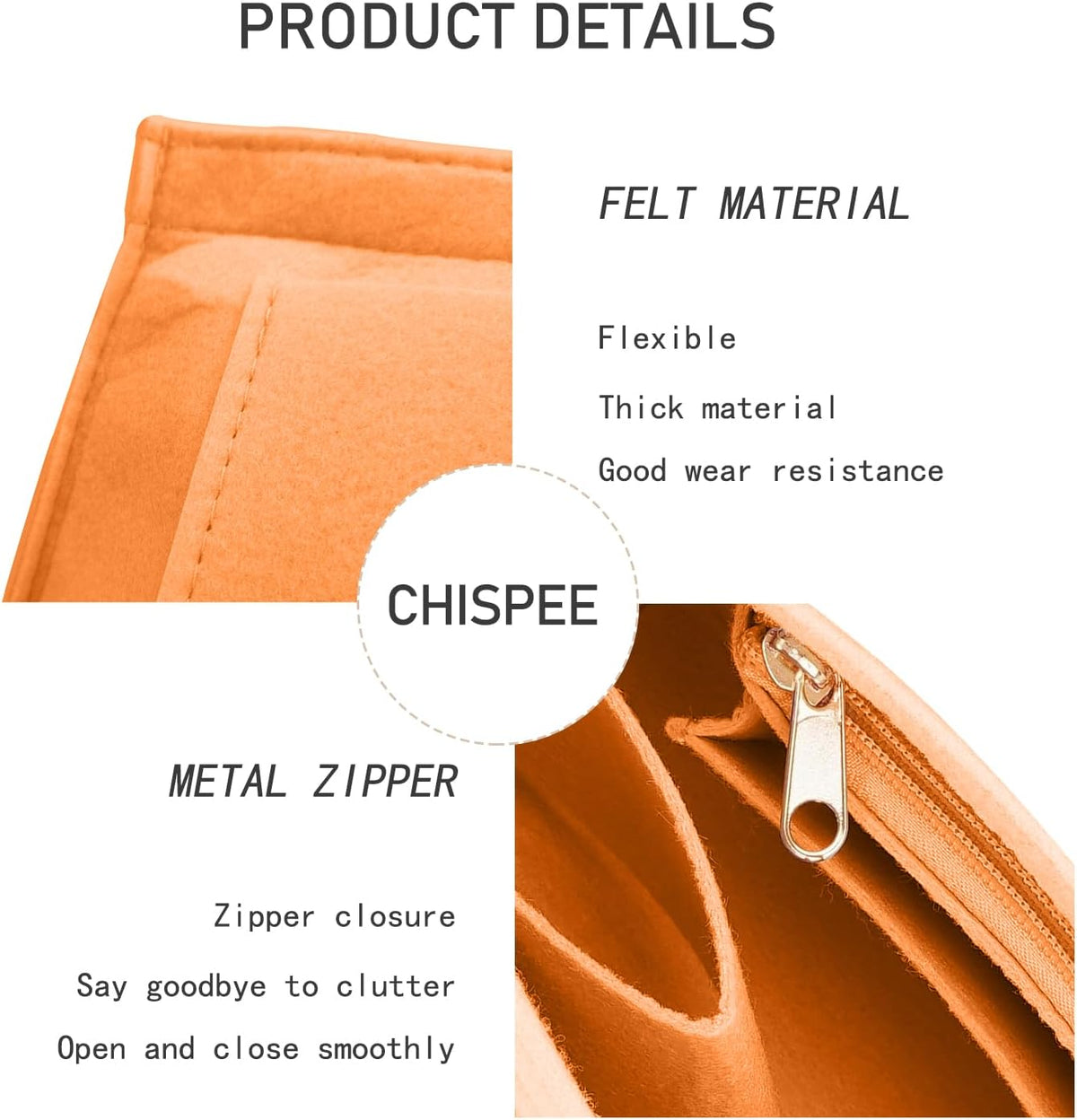 PRODUCT DETAILS

FELT MATERIAL

Flexible

Thick material

Good wear resistance

CHISPEE

METAL ZIPPER

Zipper closure

Say goodbye to clutter

Open and close smoothly